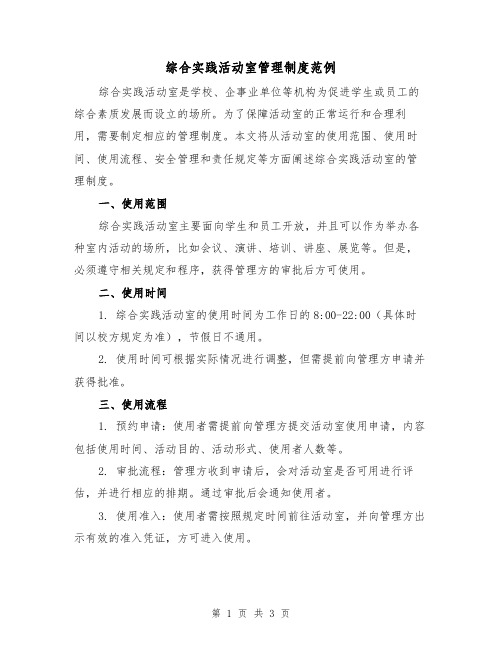 综合实践活动室管理制度范例

综合实践活动室是学校、企事业单位等机构为促进学生或员工的综合素质发展而设立的场所。为了保障活动室的正常运行和合理利用，需要制定相应的管理制度。本文将从活动室的使用范围、使用时间、使用流程、安全管理和责任规定等方面阐述综合实践活动室的管理制度。

一、使用范围

综合实践活动室主要面向学生和员工开放，并且可以作为举办各种室内活动的场所，比如会议、演讲、培训、讲座、展览等。但是，必须遵守相关规定和程序，获得管理方的审批后方可使用。

二、使用时间

1. 综合实践活动室的使用时间为工作日的 8:00-22:00（具体时间以校方规定为准），节假日不适用。

2. 使用时间可根据实际情况进行调整，但需提前向管理方申请并获得批准。

三、使用流程

1. 预约申请：使用者需提前向管理方提交活动室使用申请，内容包括使用时间、活动目的、活动形式、使用者人数等。

2. 审批流程：管理方收到申请后，会对活动室是否可用进行评估，并进行相应的排期。通过审批后会通知使用者。

3. 使用准入：使用者需按照规定时间前往活动室，并向管理方出示有效的准入凭证，方可进入使用。

第 1 页 共 3 页